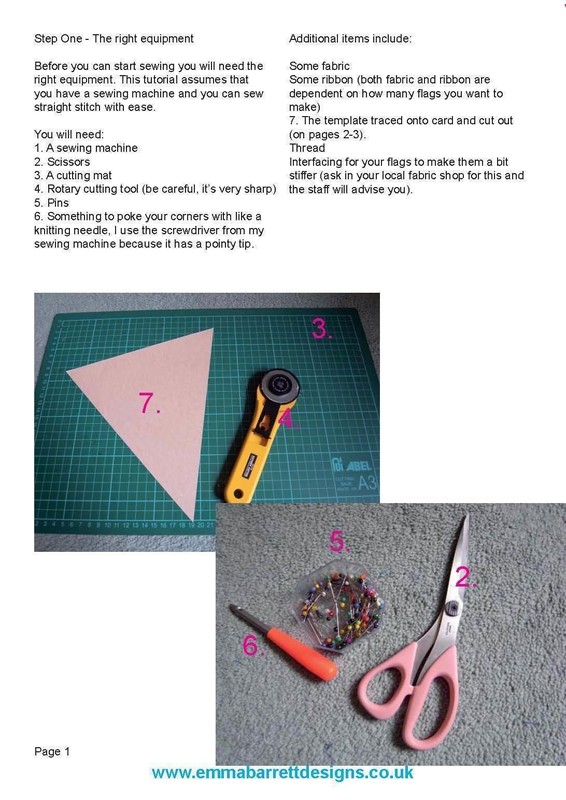 Step One - The right equipment

Before you can start sewing you will need the right equipment. This tutorial assumes that you have a sewing machine and you can sew straight stitch with ease.

You will need:
1. A sewing machine
2. Scissors
3. A cutting mat
4. Rotary cutting tool (be careful, it's very sharp)
5. Pins
6. Something to poke your corners with like a knitting needle, I use the screwdriver from my sewing machine because it has a pointy tip.

Additional items include:

Some fabric
Some ribbon (both fabric and ribbon are dependent on how many flags you want to make)
7. The template traced onto card and cut out (on pages 2-3).
Thread
Interfacing for your flags to make them a bit stiffer (ask in your local fabric shop for this and the staff will advise you).

3.

7.

4.

ABEL
A3

5.

2.

6.

Page 1

www.emmabarrettdesigns.co.uk